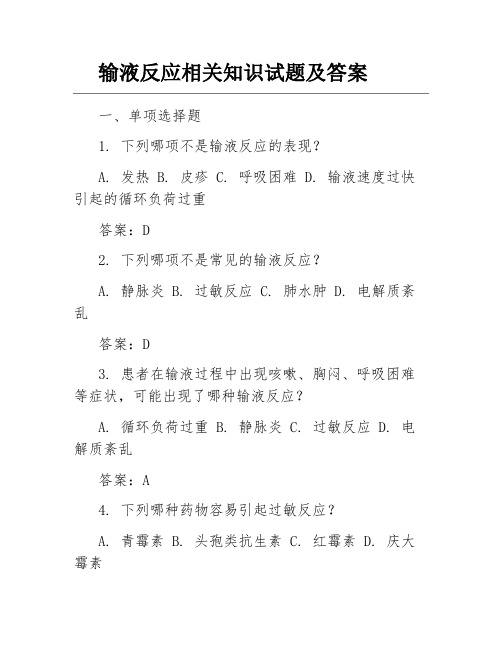 输液反应相关知识试题及答案

一、单项选择题

1. 下列哪项不是输液反应的表现?

A. 发热 B. 皮疹 C. 呼吸困难 D. 输液速度过快引起的循环负荷过重

答案:D

2. 下列哪项不是常见的输液反应?

A. 静脉炎 B. 过敏反应 C. 肺水肿 D. 电解质紊乱

答案:D

3. 患者在输液过程中出现咳嗽、胸闷、呼吸困难等症状,可能出现了哪种输液反应?

A. 循环负荷过重 B. 静脉炎 C. 过敏反应 D. 电解质紊乱

答案:A

4. 下列哪种药物容易引起过敏反应?

A. 青霉素 B. 头孢类抗生素 C. 红霉素 D. 庆大霉素